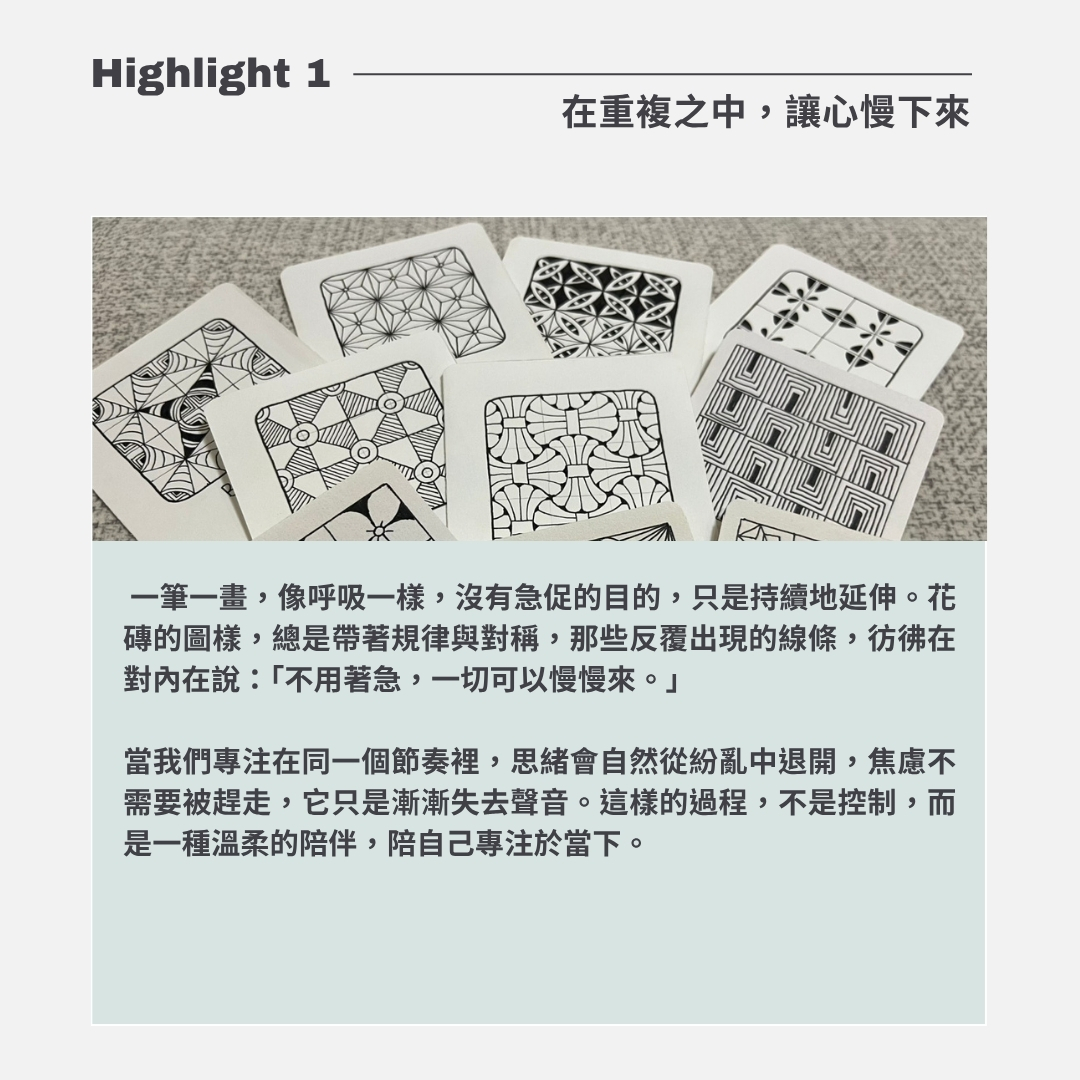 Highlight 1

在重複之中，讓心慢下來

一筆一畫，像呼吸一樣，沒有急促的目的，只是持續地延伸。花磚的圖樣，總是帶著規律與對稱，那些反覆出現的線條，彷彿在對內在說：「不用著急，一切可以慢慢來。」

當我們專注在同一個節奏裡，思緒會自然從紛亂中退開，焦慮不需要被趕走，它只是漸漸失去聲音。這樣的過程，不是控制，而是一種溫柔的陪伴，陪自己專注於當下。